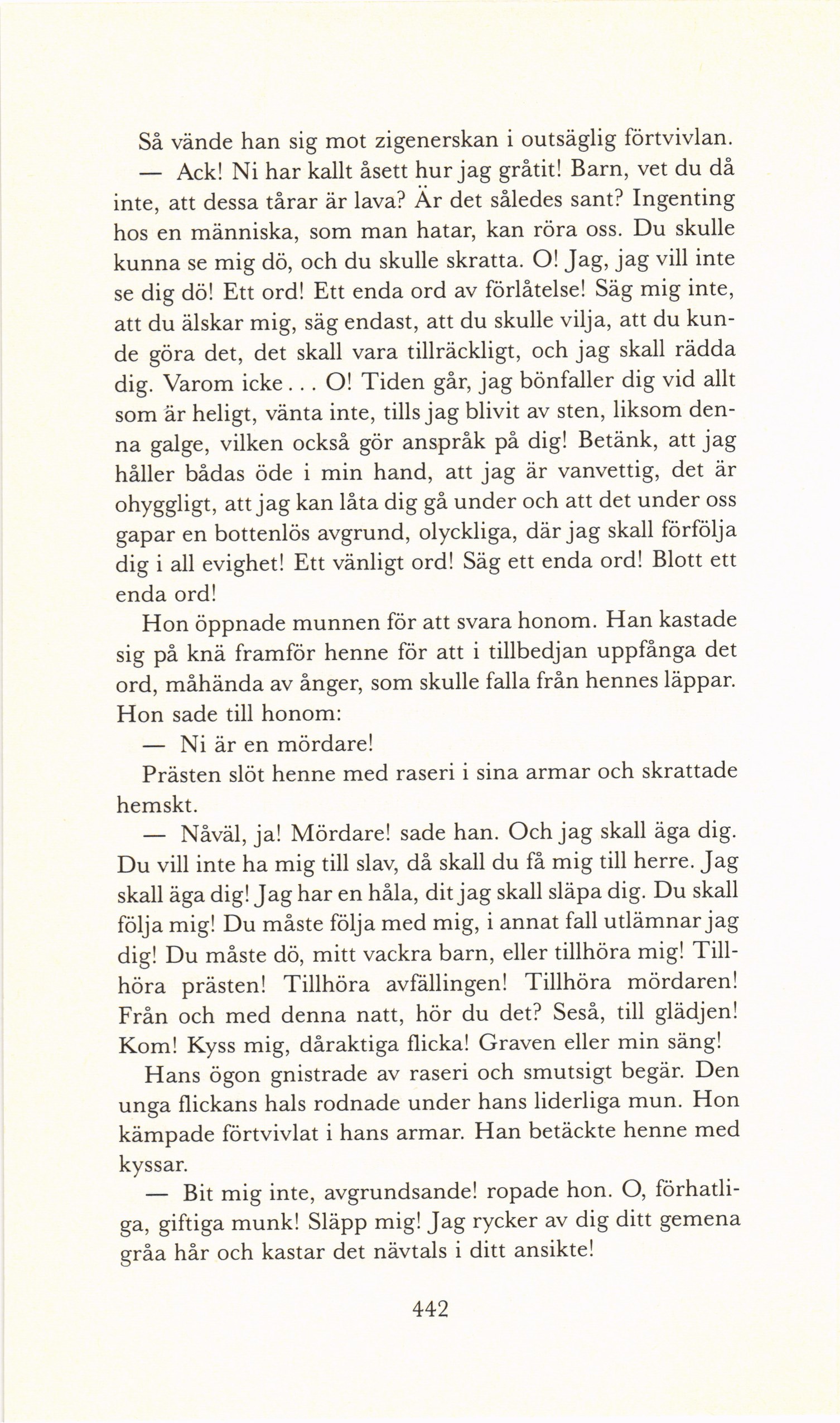 Så vände han sig mot zigenerskan i outsäglig förtvivlan.

— Ack! Ni har kallt åsett hur jag gråtit! Barn, vet du då inte, att dessa tårar är lava? Är det således sant? Ingenting hos en människa, som man hatar, kan röra oss. Du skulle kunna se mig dö, och du skulle skratta. O! Jag, jag vill inte se dig dö! Ett ord! Ett enda ord av förlåtelse! Säg mig inte, att du älskar mig, säg endast, att du skulle vilja, att du kunde göra det, det skall vara tillräckligt, och jag skall rädda dig. Varom icke... O! Tiden går, jag bönfaller dig vid allt som är heligt, vänta inte, tills jag blivit av sten, liksom denna galge, vilken också gör anspråk på dig! Betänk, att jag håller bådas öde i min hand, att jag är vanvettig, det är ohyggligt, att jag kan låta dig gå under och att det under oss gapar en bottenlös avgrund, olyckliga, där jag skall förfölja dig i all evighet! Ett vänligt ord! Säg ett enda ord! Blott ett enda ord!

Hon öppnade munnen för att svara honom. Han kastade sig på knä framför henne för att i tillbedjan uppfånga det ord, måhända av ånger, som skulle falla från hennes läppar. Hon sade till honom:

— Ni är en mördare!

Prästen slöt henne med raseri i sina armar och skrattade hemskt.

— Nåväl, ja! Mördare! sade han. Och jag skall äga dig. Du vill inte ha mig till slav, då skall du få mig till herre. Jag skall äga dig! Jag har en håla, dit jag skall släpa dig. Du skall följa mig! Du måste följa med mig, i annat fall utlämnar jag dig! Du måste dö, mitt vackra barn, eller tillhöra mig! Tillhöra prästen! Tillhöra avfällingen! Tillhöra mördaren! Från och med denna natt, hör du det? Seså, till glädjen! Kom! Kyss mig, dåraktiga flicka! Graven eller min säng!

Hans ögon gnistrade av raseri och smutsigt begär. Den unga flickans hals rodnade under hans liderliga mun. Hon kämpade förtvivlat i hans armar. Han betäckte henne med kyssar.

— Bit mig inte, avgrundsande! ropade hon. O, förhatliga, giftiga munk! Släpp mig! Jag rycker av dig ditt gemena gråa hår och kastar det nävtals i ditt ansikte!

442